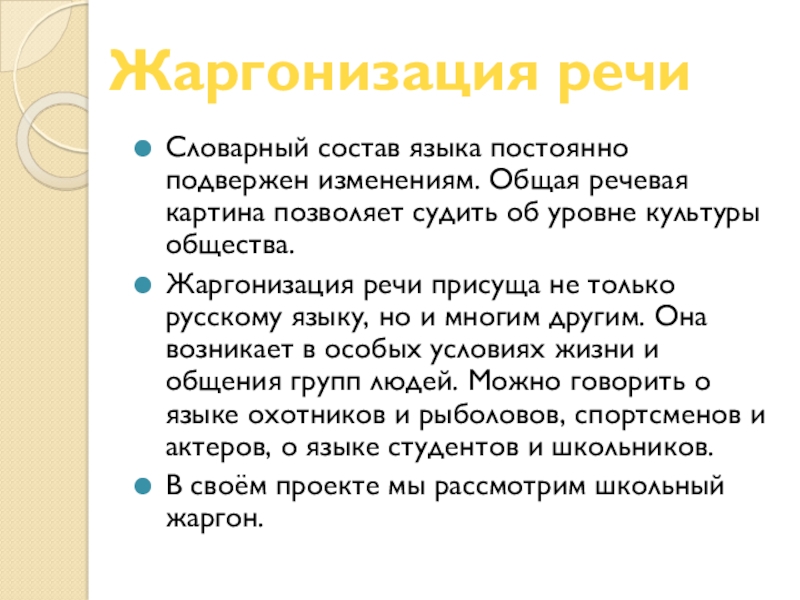 Жаргонизация речи

Словарный состав языка постоянно подвержен изменениям. Общая речевая картина позволяет судить об уровне культуры общества.

Жаргонизация речи присуща не только русскому языку, но и многим другим. Она возникает в особых условиях жизни и общения групп людей. Можно говорить о языке охотников и рыболовов, спортсменов и актеров, о языке студентов и школьников.

В своём проекте мы рассмотрим школьный жаргон.